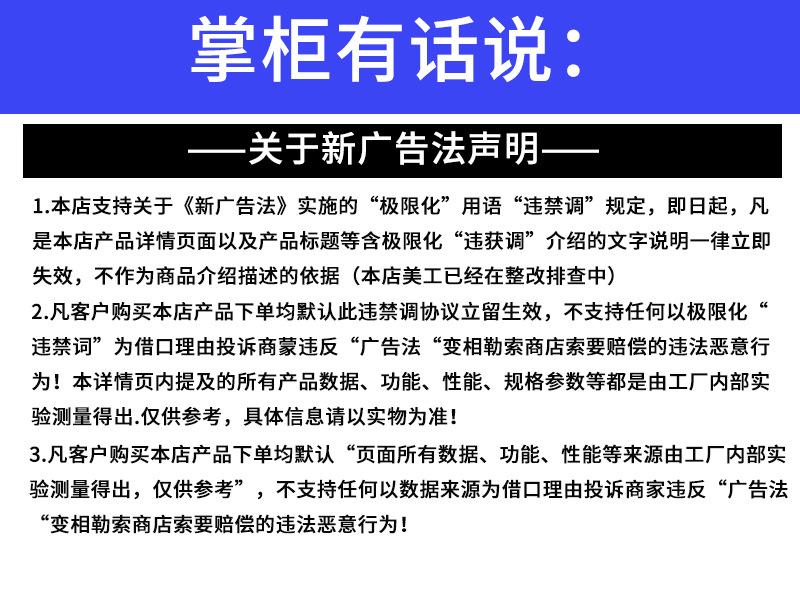 掌柜有话说：

——关于新广告法声明——

1.本店支持关于《新广告法》实施的“极限化”用语“违禁调”规定，即日起，凡是本店产品详情页面以及产品标题等含极限化“违获调”介绍的文字说明一律立即失效，不作为商品介绍描述的依据（本店美工已经在整改排查中）

2.凡客户购买本店产品下单均默认此违禁调协议立留生效，不支持任何以极限化“违禁词”为借口理由投诉商蒙违反“广告法“变相勒索商店索要赔偿的违法恶意行为！本详情页内提及的所有产品数据、功能、性能、规格参数等都是由工厂内部实验测量得出.仅供参考，具体信息请以实物为准！

3.凡客户购买本店产品下单均默认“页面所有数据、功能、性能等来源由工厂内部实验测量得出，仅供参考”，不支持任何以数据来源为借口理由投诉商家违反“广告法“变相勒索商店索要赔偿的违法恶意行为！